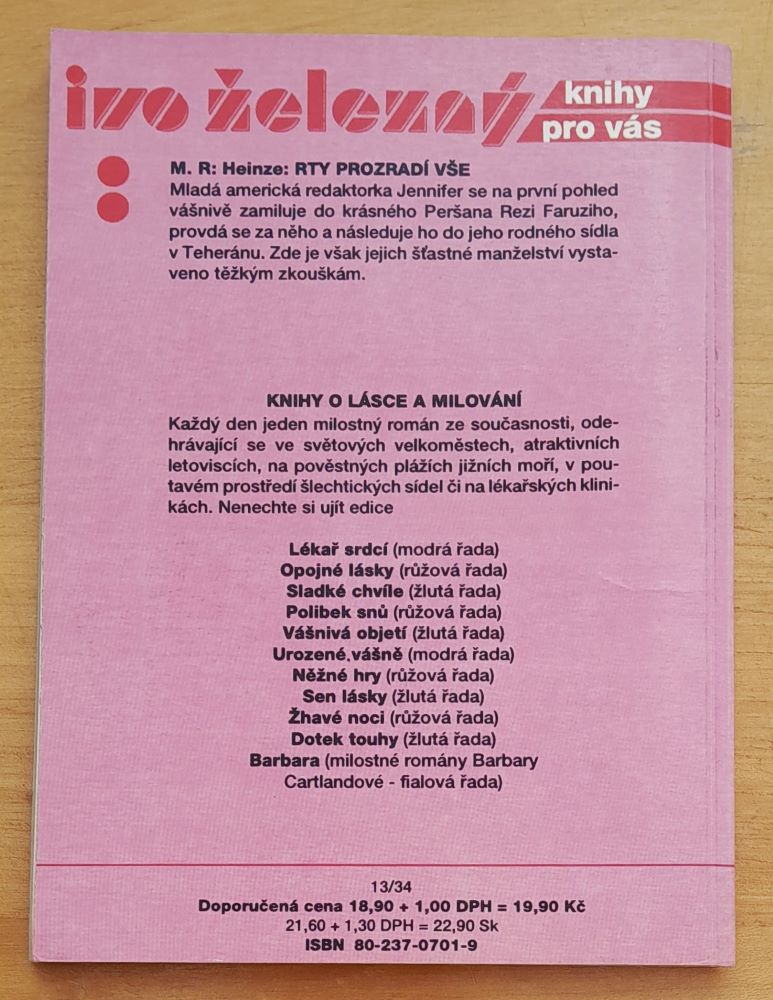 ivo železný knihy pro vás

M. R: Heinze: RTY PROZRADÍ VŠE
Mladá americká redaktorka Jennifer se na první pohled vášnivě zamiluje do krásného Peršana Rezi Faruziho, provdá se za něho a následuje ho do jeho rodného sídla v Teheránu. Zde je však jejich šťastné manželství vystaveno těžkým zkouškám.

KNIHY O LÁSCE A MILOVÁNÍ
Každý den jeden milostný román ze současnosti, odehrávající se ve světových velkoměstech, atraktivních letoviscích, na pověstných plážích jižních moří, v poutavém prostředí šlechtických sídel či na lékařských klinikách. Nenechte si ujít edice

Lékař srdcí (modrá řada)
Opojné lásky (růžová řada)
Sladké chvíle (žlutá řada)
Polibek snů (růžová řada)
Vášnivá objetí (žlutá řada)
Urozené vášně (modrá řada)
Něžné hry (růžová řada)
Sen lásky (žlutá řada)
Žhavé noci (růžová řada)
Dotek touhy (žlutá řada)
Barbara (milostné romány Barbary Cartlandové - fialová řada)

13/34
Doporučená cena 18,90 + 1,00 DPH = 19,90 Kč
21,60 + 1,30 DPH = 22,90 Sk
ISBN 80-237-0701-9